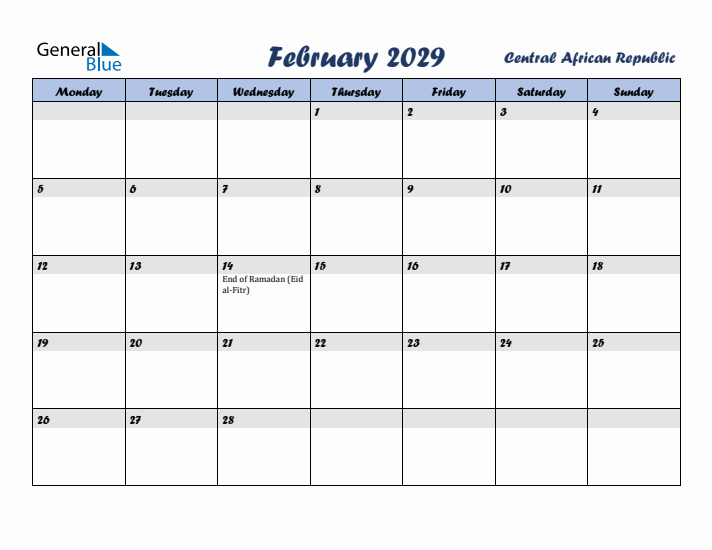 General Blue

February 2029

Central African Republic

| Monday | Tuesday | Wednesday | Thursday | Friday | Saturday | Sunday |
|---|---|---|---|---|---|---|
| | | | 1 | 2 | 3 | 4 |
| 5 | 6 | 7 | 8 | 9 | 10 | 11 |
| 12 | 13 | 14 End of Ramadan (Eid al-Fitr) | 15 | 16 | 17 | 18 |
| 19 | 20 | 21 | 22 | 23 | 24 | 25 |
| 26 | 27 | 28 | | | | |